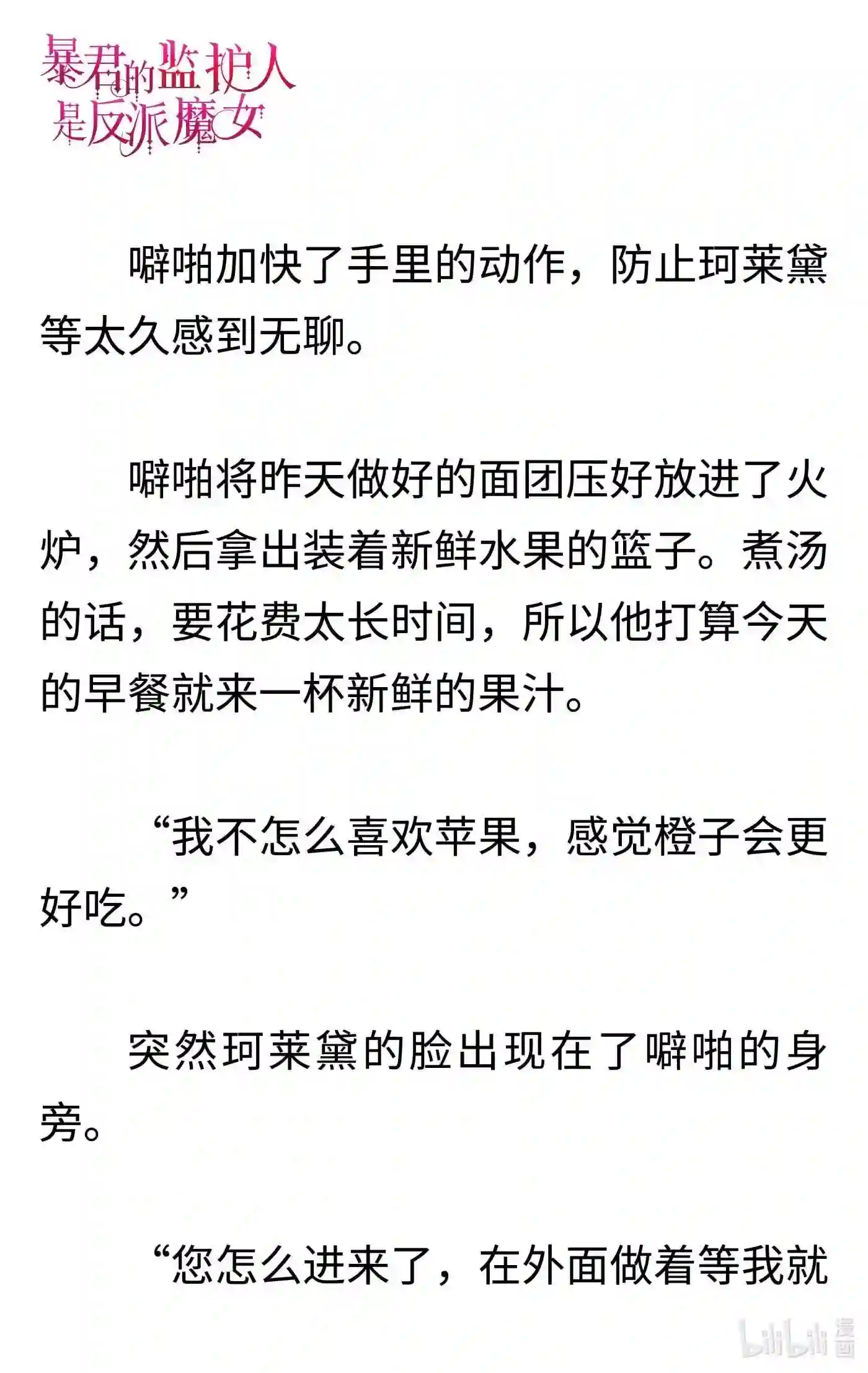 暴君的监护人是反派魔女

噼啪加快了手里的动作，防止珂莱黛等太久感到无聊。

噼啪将昨天做好的面团压好放进了火炉，然后拿出装着新鲜水果的篮子。煮汤的话，要花费太长时间，所以他打算今天的早餐就来一杯新鲜的果汁。

“我不怎么喜欢苹果，感觉橙子会更好吃。”

突然珂莱黛的脸出现在了噼啪的身旁。

“您怎么进来了，在外面做着等我就

bilibili 漫画